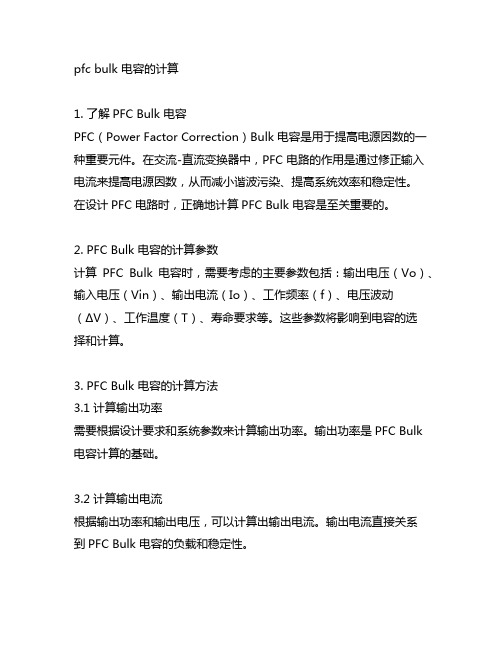 pfc bulk 电容的计算

1. 了解 PFC Bulk 电容
PFC（Power Factor Correction）Bulk 电容是用于提高电源因数的一种重要元件。在交流-直流变换器中，PFC 电路的作用是通过修正输入电流来提高电源因数，从而减小谐波污染、提高系统效率和稳定性。在设计 PFC 电路时，正确地计算 PFC Bulk 电容是至关重要的。

2. PFC Bulk 电容的计算参数
计算 PFC Bulk 电容时，需要考虑的主要参数包括：输出电压（Vo）、输入电压（Vin）、输出电流（Io）、工作频率（f）、电压波动（ΔV）、工作温度（T）、寿命要求等。这些参数将影响到电容的选择和计算。

3. PFC Bulk 电容的计算方法
3.1 计算输出功率
需要根据设计要求和系统参数来计算输出功率。输出功率是 PFC Bulk 电容计算的基础。

3.2 计算输出电流
根据输出功率和输出电压，可以计算出输出电流。输出电流直接关系到 PFC Bulk 电容的负载和稳定性。